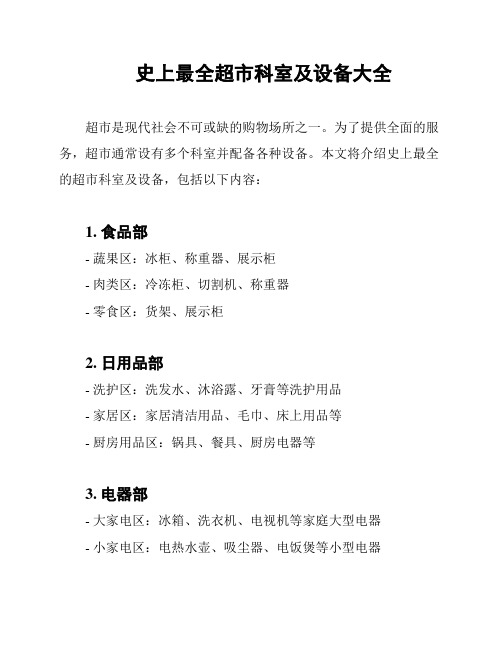 史上最全超市科室及设备大全

超市是现代社会不可或缺的购物场所之一。为了提供全面的服务，超市通常设有多个科室并配备各种设备。本文将介绍史上最全的超市科室及设备，包括以下内容：

1. 食品部
- 蔬果区：冰柜、称重器、展示柜
- 肉类区：冷冻柜、切割机、称重器
- 零食区：货架、展示柜

2. 日用品部
- 洗护区：洗发水、沐浴露、牙膏等洗护用品
- 家居区：家居清洁用品、毛巾、床上用品等
- 厨房用品区：锅具、餐具、厨房电器等

3. 电器部
- 大家电区：冰箱、洗衣机、电视机等家庭大型电器
- 小家电区：电热水壶、吸尘器、电饭煲等小型电器